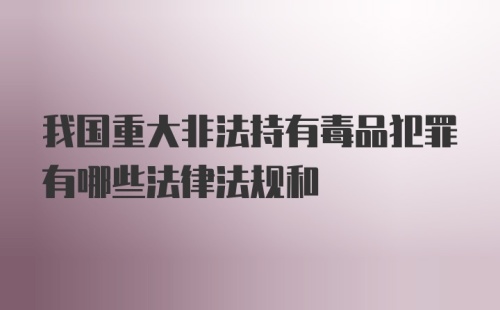 我国重大非法持有毒品犯罪有哪些法律法规和